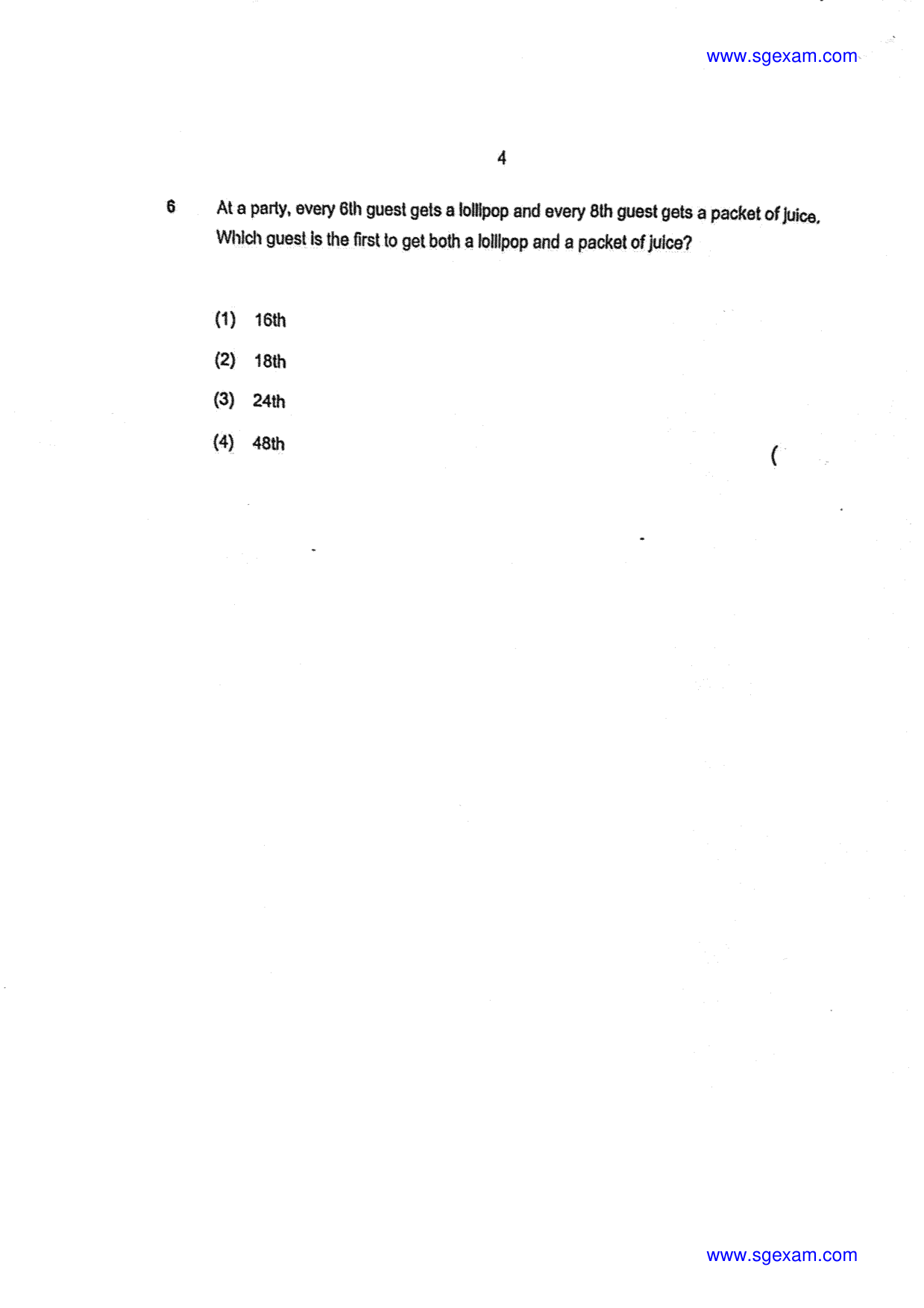 www.sgexam.com

4

6 At a party, every 6th guest gets a lollipop and every 8th guest gets a packet of juice. Which guest is the first to get both a lollipop and a packet of juice?

(1) 16th

(2) 18th

(3) 24th

(4) 48th

(

www.sgexam.com